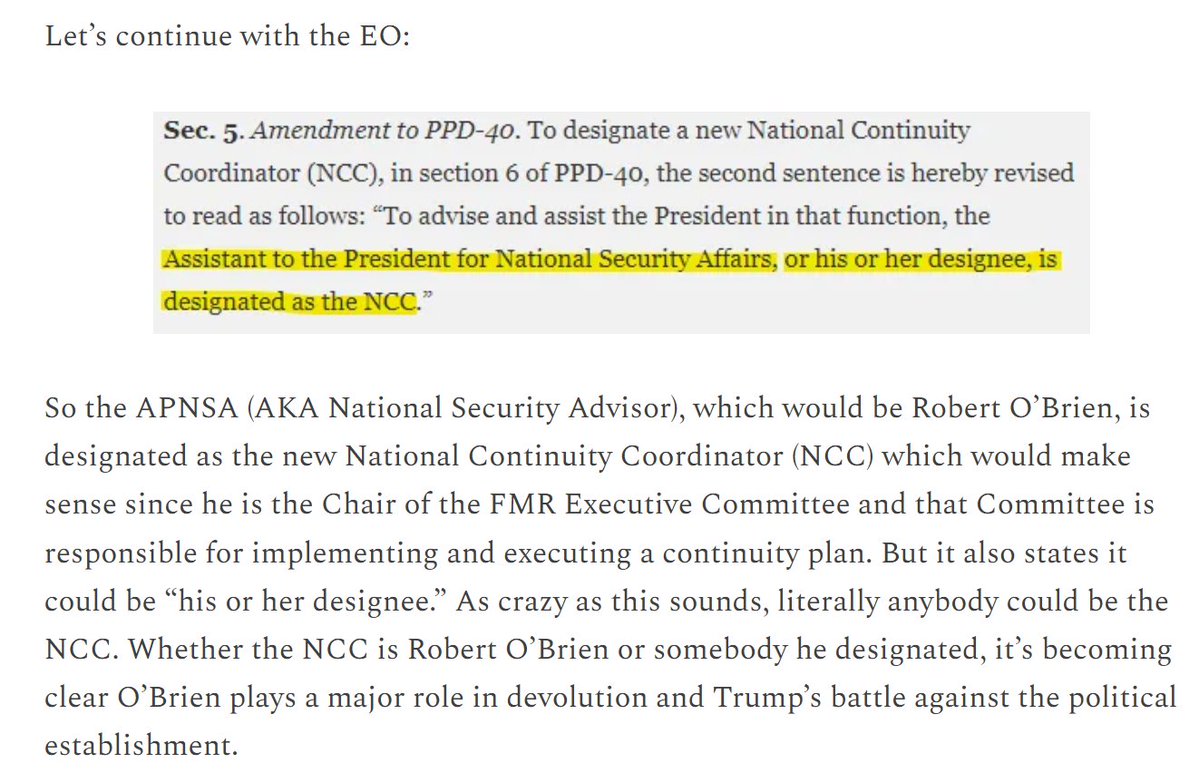 Let’s continue with the EO:

Sec. 5. Amendment to PPD-40. To designate a new National Continuity Coordinator (NCC), in section 6 of PPD-40, the second sentence is hereby revised to read as follows: “To advise and assist the President in that function, the Assistant to the President for National Security Affairs, or his or her designee, is designated as the NCC.”

So the APNSA (AKA National Security Advisor), which would be Robert O’Brien, is designated as the new National Continuity Coordinator (NCC) which would make sense since he is the Chair of the FMR Executive Committee and that Committee is responsible for implementing and executing a continuity plan. But it also states it could be “his or her designee.” As crazy as this sounds, literally anybody could be the NCC. Whether the NCC is Robert O’Brien or somebody he designated, it’s becoming clear O’Brien plays a major role in devolution and Trump’s battle against the political establishment.